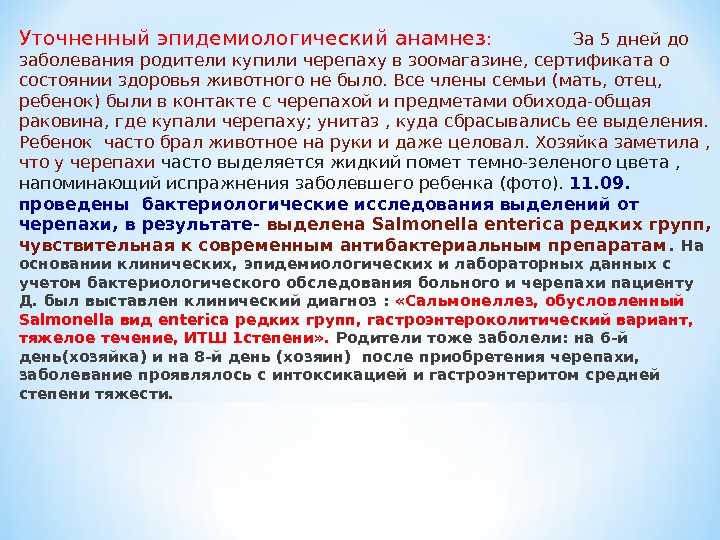 Уточненный эпидемиологический анамнез: За 5 дней до заболевания родители купили черепаху в зоомагазине, сертификата о состоянии здоровья животного не было. Все члены семьи (мать, отец, ребенок) были в контакте с черепахой и предметами обихода-общая раковина, где купали черепаху; унитаз , куда сбрасывались ее выделения. Ребенок часто брал животное на руки и даже целовал. Хозяйка заметила , что у черепахи часто выделяется жидкий помет темно-зеленого цвета , напоминающий испражнения заболевшего ребенка (фото). 11.09. проведены бактериологические исследования выделений от черепахи, в результате- выделена Salmonella enterica редких групп, чувствительная к современным антибактериальным препаратам. На основании клинических, эпидемиологических и лабораторных данных с учетом бактериологического обследования больного и черепахи пациенту Д. был выставлен клинический диагноз : «Сальмонеллез, обусловленный Salmonella вид enterica редких групп, гастроэнтероколитический вариант, тяжелое течение, ИТШ 1степени». Родители тоже заболели: на 6-й день(хозяйка) и на 8-й день (хозяин) после приобретения черепахи, заболевание проявлялось с интоксикацией и гастроэнтеритом средней степени тяжести.